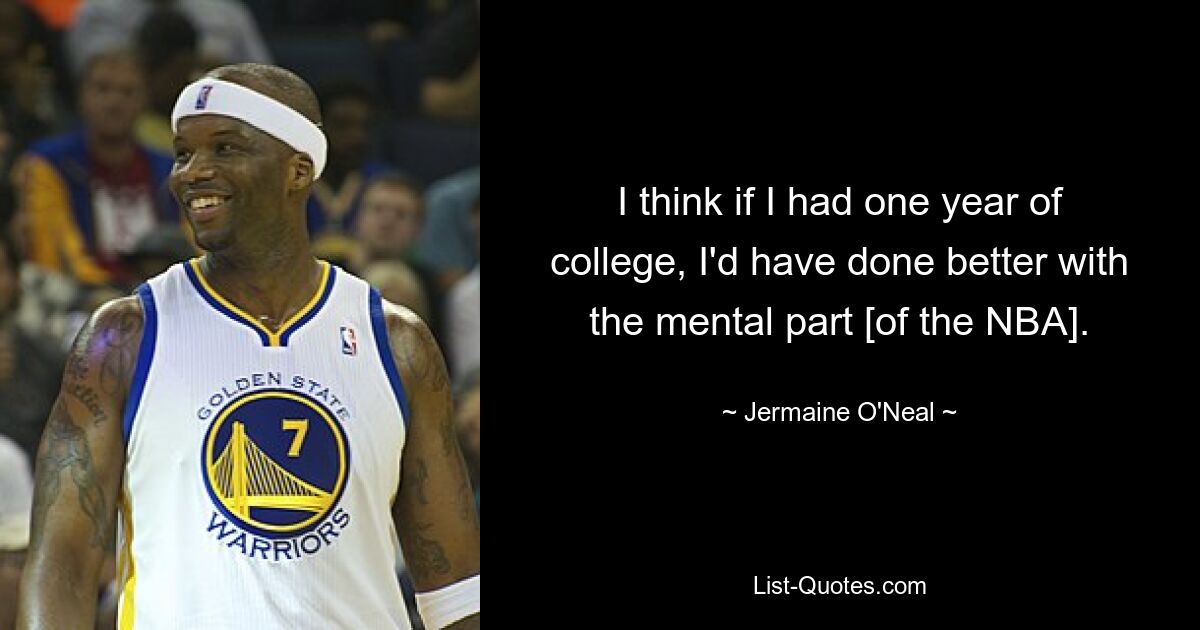 GOLDEN STATE
7
WARRIORS

I think if I had one year of college, I'd have done better with the mental part [of the NBA].

~ Jermaine O'Neal ~

List-Quotes.com